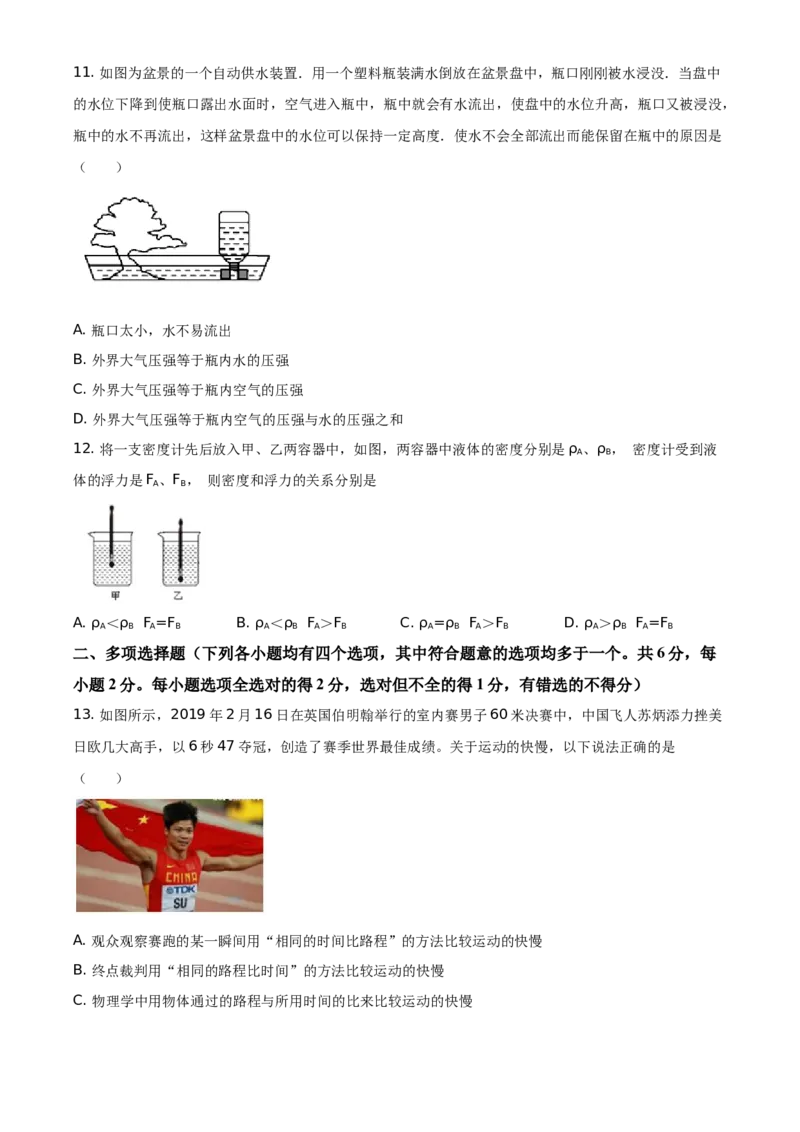 11. 如图为盆景的一个自动供水装置．用一个塑料瓶装满水倒放在盆景盘中，瓶口刚刚被水浸没．当盘中的水位下降到使瓶口露出水面时，空气进入瓶中，瓶中就会有水流出，使盘中的水位升高，瓶口又被浸没，瓶中的水不再流出，这样盆景盘中的水位可以保持一定高度．使水不会全部流出而能保留在瓶中的原因是（　　）

A. 瓶口太小，水不易流出
B. 外界大气压强等于瓶内水的压强
C. 外界大气压强等于瓶内空气的压强
D. 外界大气压强等于瓶内空气的压强与水的压强之和

12. 将一支密度计先后放入甲、乙两容器中，如图，两容器中液体的密度分别是 $\rho_A$、$\rho_B$， 密度计受到液体的浮力是 $F_A$、$F_B$， 则密度和浮力的关系分别是

甲　乙

A. $\rho_A<\rho_B$　$F_A=F_B$　B. $\rho_A<\rho_B$　$F_A>F_B$　C. $\rho_A=\rho_B$　$F_A>F_B$　D. $\rho_A>\rho_B$　$F_A=F_B$

二、多项选择题（下列各小题均有四个选项，其中符合题意的选项均多于一个。共 6 分，每小题 2 分。每小题选项全选对的得 2 分，选对但不全的得 1 分，有错选的不得分）

13. 如图所示，2019 年 2 月 16 日在英国伯明翰举行的室内赛男子 60 米决赛中，中国飞人苏炳添力挫美日欧几大高手，以 6 秒 47 夺冠，创造了赛季世界最佳成绩。关于运动的快慢，以下说法正确的是（　　）

CHINA
TDK
SU

A. 观众观察赛跑的某一瞬间用“相同的时间比路程”的方法比较运动的快慢
B. 终点裁判用“相同的路程比时间”的方法比较运动的快慢
C. 物理学中用物体通过的路程与所用时间的比来比较运动的快慢